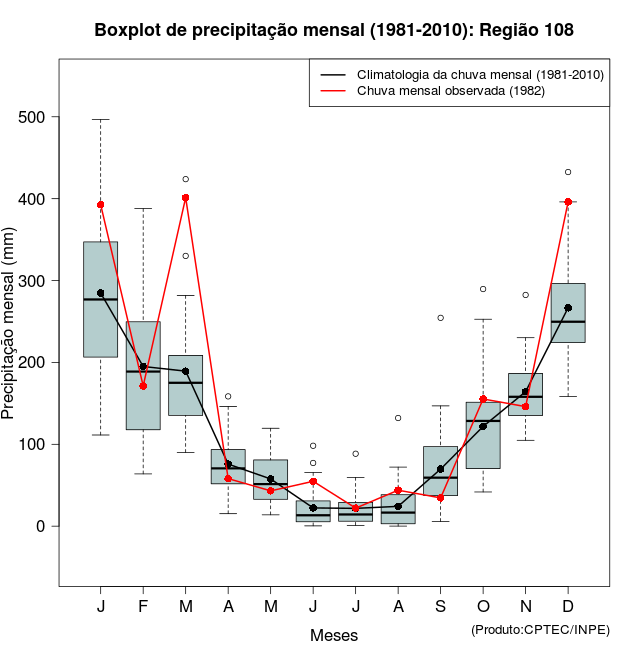 Boxplot de precipitação mensal (1981-2010): Região 108

Climatologia da chuva mensal (1981-2010)
Chuva mensal observada (1982)

Precipitação mensal (mm)

500
400
300
200
100
0

J F M A M J J A S O N D

Meses

(Produto:CPTEC/INPE)